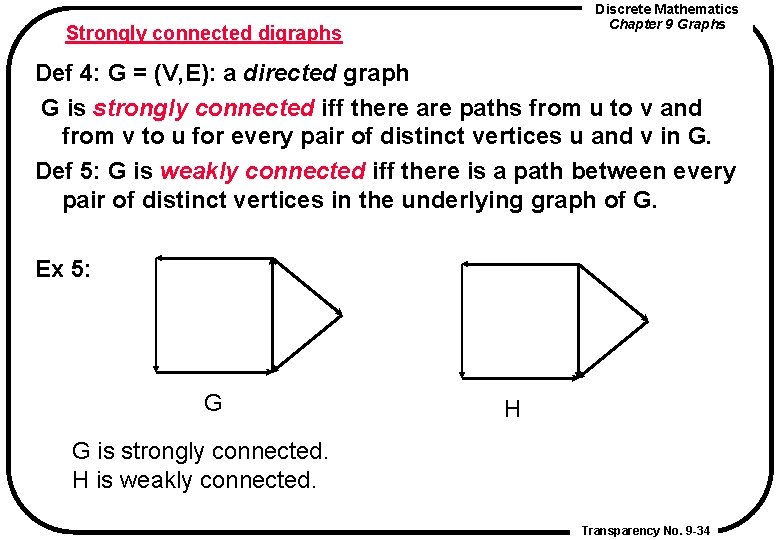 Discrete Mathematics
Chapter 9 Graphs

Strongly connected digraphs

Def 4: G = (V,E): a directed graph

G is strongly connected iff there are paths from u to v and from v to u for every pair of distinct vertices u and v in G.

Def 5: G is weakly connected iff there is a path between every pair of distinct vertices in the underlying graph of G.

Ex 5:

G

H

G is strongly connected.
H is weakly connected.

Transparency No. 9-34